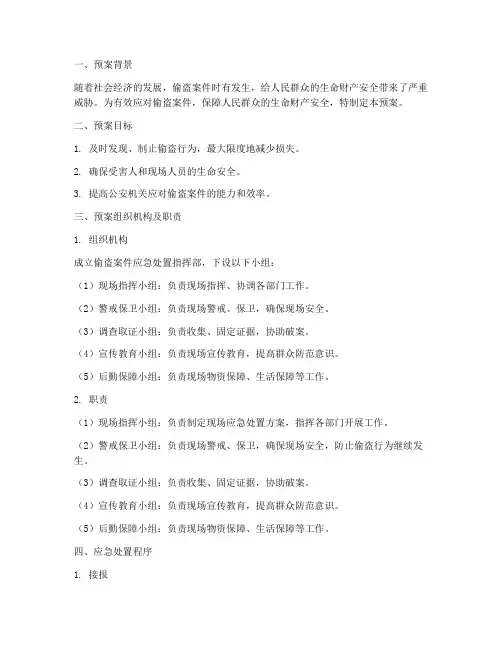 一、预案背景

随着社会经济的发展，偷盗案件时有发生，给人民群众的生命财产安全带来了严重威胁。为有效应对偷盗案件，保障人民群众的生命财产安全，特制定本预案。

二、预案目标

1. 及时发现、制止偷盗行为，最大限度地减少损失。

2. 确保受害人和现场人员的生命安全。

3. 提高公安机关应对偷盗案件的能力和效率。

三、预案组织机构及职责

1. 组织机构

成立偷盗案件应急处置指挥部，下设以下小组：

（1）现场指挥小组：负责现场指挥、协调各部门工作。

（2）警戒保卫小组：负责现场警戒、保卫，确保现场安全。

（3）调查取证小组：负责收集、固定证据，协助破案。

（4）宣传教育小组：负责现场宣传教育，提高群众防范意识。

（5）后勤保障小组：负责现场物资保障、生活保障等工作。

2. 职责

（1）现场指挥小组：负责制定现场应急处置方案，指挥各部门开展工作。

（2）警戒保卫小组：负责现场警戒、保卫，确保现场安全，防止偷盗行为继续发生。

（3）调查取证小组：负责收集、固定证据，协助破案。

（4）宣传教育小组：负责现场宣传教育，提高群众防范意识。

（5）后勤保障小组：负责现场物资保障、生活保障等工作。

四、应急处置程序

1. 接报